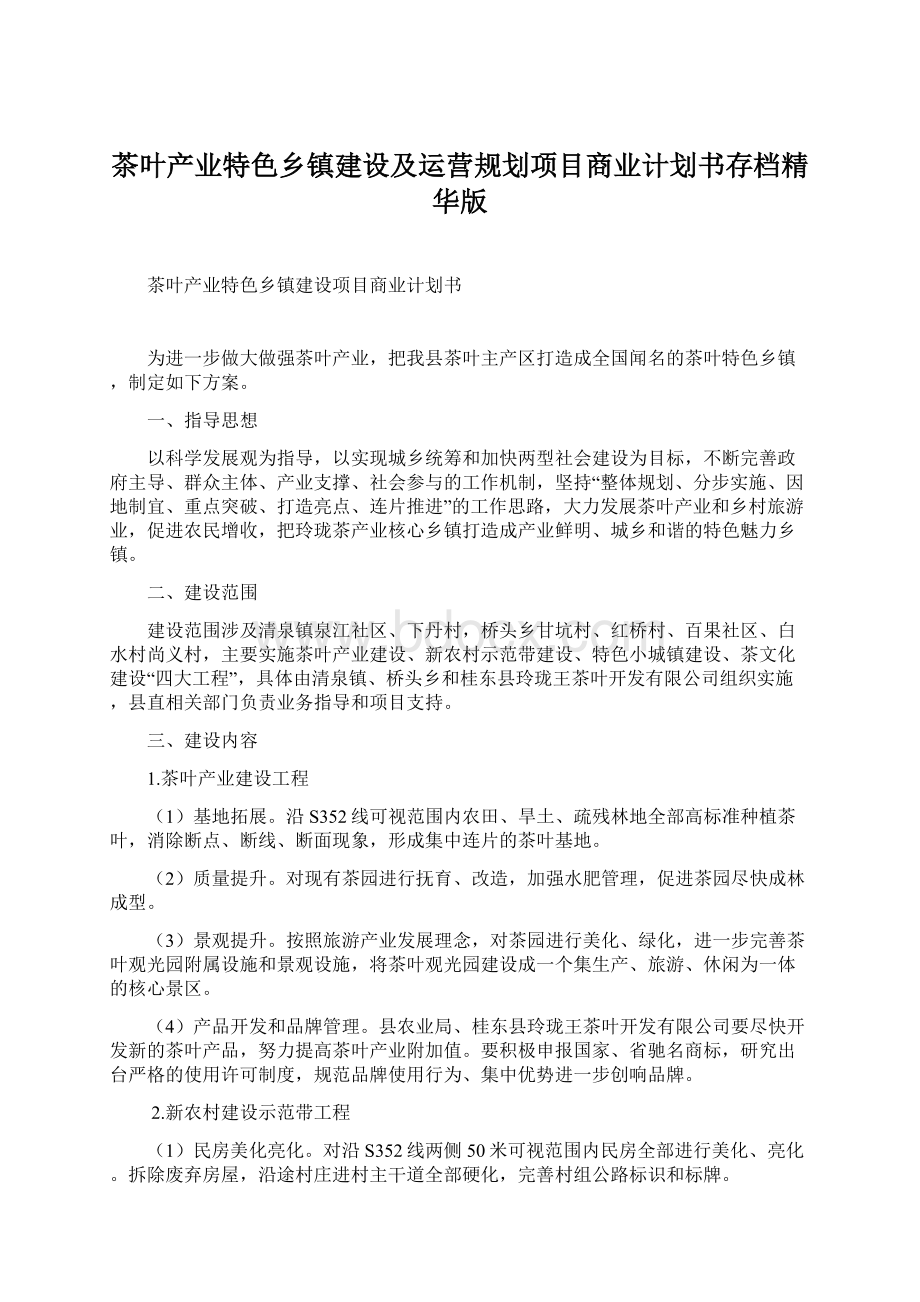 茶叶产业特色乡镇建设及运营规划项目商业计划书存档精华版

茶叶产业特色乡镇建设项目商业计划书

为进一步做大做强茶叶产业，把我县茶叶主产区打造成全国闻名的茶叶特色乡镇，制定如下方案。

一、指导思想

以科学发展观为指导，以实现城乡统筹和加快两型社会建设为目标，不断完善政府主导、群众主体、产业支撑、社会参与的工作机制，坚持“整体规划、分步实施、因地制宜、重点突破、打造亮点、连片推进”的工作思路，大力发展茶叶产业和乡村旅游业，促进农民增收，把玲珑茶产业核心乡镇打造成产业鲜明、城乡和谐的特色魅力乡镇。

二、建设范围

建设范围涉及清泉镇泉江社区、下丹村，桥头乡甘坑村、红桥村、百果社区、白水村尚义村，主要实施茶叶产业建设、新农村示范带建设、特色小城镇建设、茶文化建设“四大工程”，具体由清泉镇、桥头乡和桂东县玲珑王茶叶开发有限公司组织实施，县直相关部门负责业务指导和项目支持。

三、建设内容

1.茶叶产业建设工程

（1）基地拓展。沿S352线可视范围内农田、旱土、疏残林地全部高标准种植茶叶，消除断点、断线、断面现象，形成集中连片的茶叶基地。

（2）质量提升。对现有茶园进行抚育、改造，加强水肥管理，促进茶园尽快成林成型。

（3）景观提升。按照旅游产业发展理念，对茶园进行美化、绿化，进一步完善茶叶观光园附属设施和景观设施，将茶叶观光园建设成一个集生产、旅游、休闲为一体的核心景区。

（4）产品开发和品牌管理。县农业局、桂东县玲珑王茶叶开发有限公司要尽快开发新的茶叶产品，努力提高茶叶产业附加值。要积极申报国家、省驰名商标，研究出台严格的使用许可制度，规范品牌使用行为、集中优势进一步创响品牌。

2.新农村建设示范带工程

（1）民房美化亮化。对沿S352线两侧50米可视范围内民房全部进行美化、亮化。拆除废弃房屋，沿途村庄进村主干道全部硬化，完善村组公路标识和标牌。